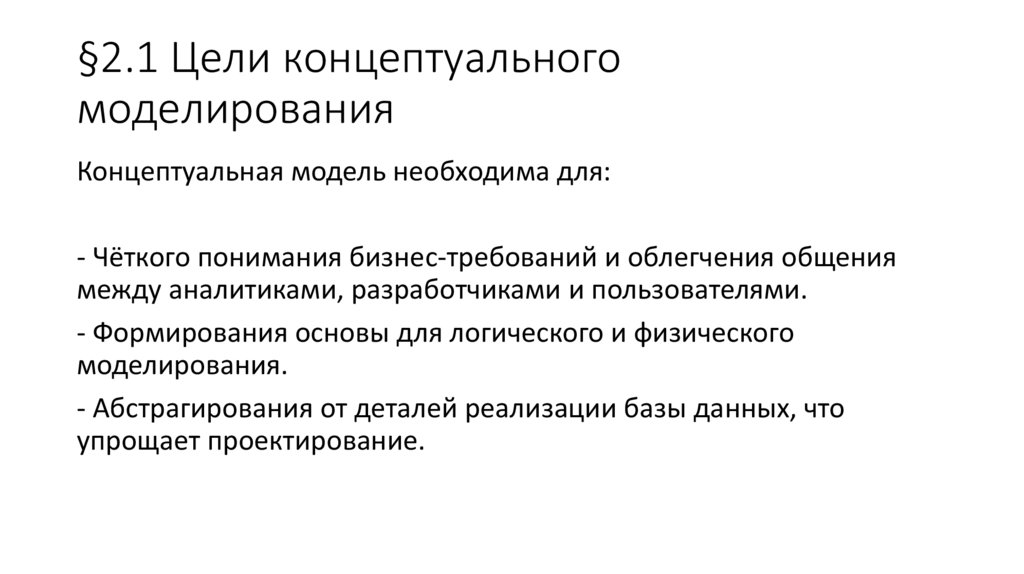 §2.1 Цели концептуального моделирования

Концептуальная модель необходима для:

- Чёткого понимания бизнес-требований и облегчения общения между аналитиками, разработчиками и пользователями.

- Формирования основы для логического и физического моделирования.

- Абстрагирования от деталей реализации базы данных, что упрощает проектирование.